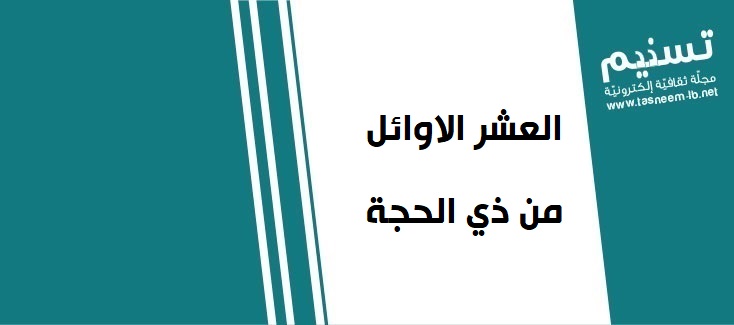 تسنيم
مجلّة ثقافيّة إلكترونيّة
www.tasneem-lb.net

العشر الاوائل

من ذي الحجة